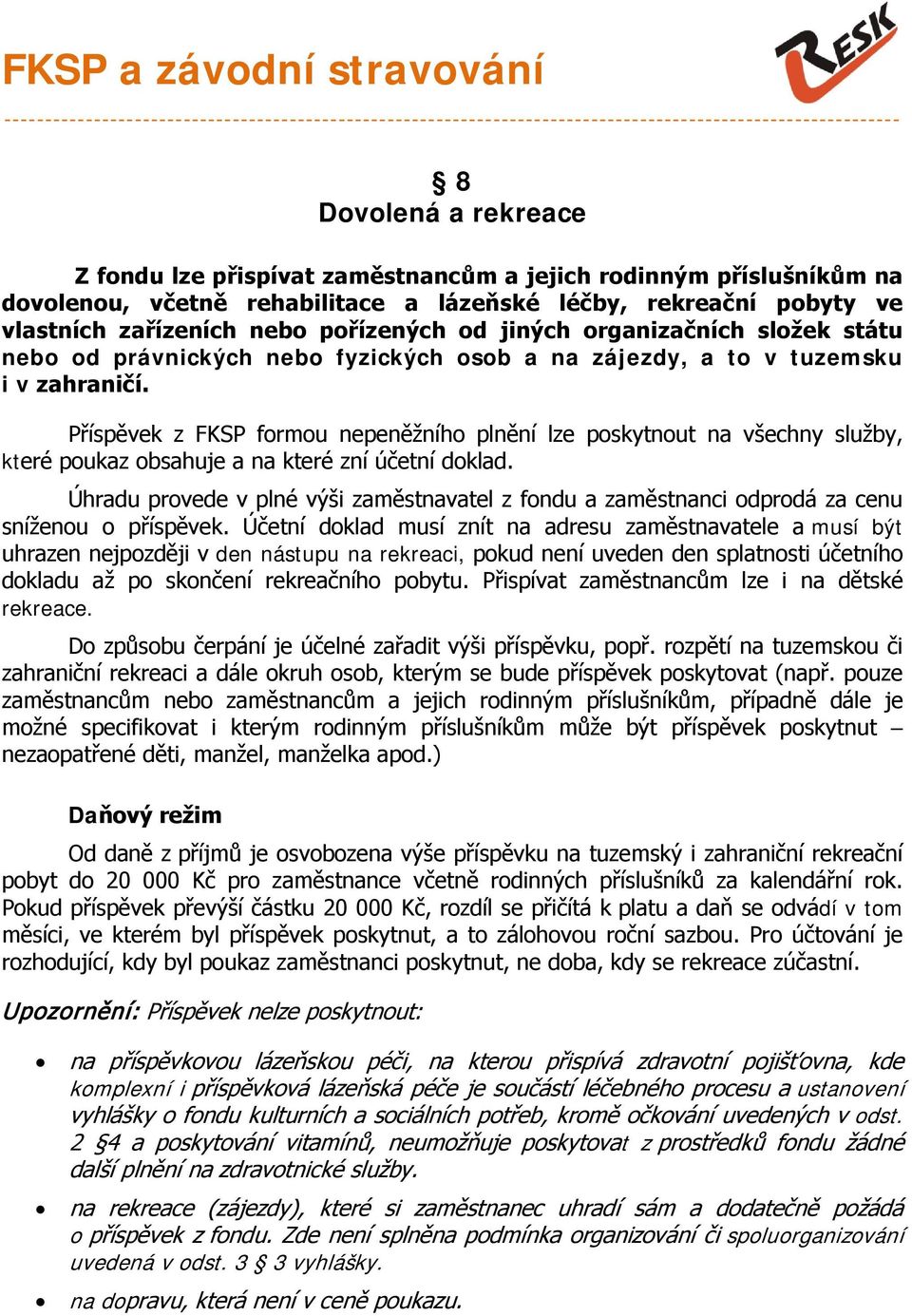 FKSP a závodní stravování

RESK

§ 8
Dovolená a rekreace

Z fondu lze přispívat zaměstnancům a jejich rodinným příslušníkům na dovolenou, včetně rehabilitace a lázeňské léčby, rekreační pobyty ve vlastních zařízeních nebo pořízených od jiných organizačních složek státu nebo od právnických nebo fyzických osob a na zájezdy, a to v tuzemsku i v zahraničí.

Příspěvek z FKSP formou nepeněžního plnění lze poskytnout na všechny služby, které poukaz obsahuje a na které zní účetní doklad.

Úhradu provede v plné výši zaměstnavatel z fondu a zaměstnanci odprodá za cenu sníženou o příspěvek. Účetní doklad musí znít na adresu zaměstnavatele a musí být uhrazen nejpozději v den nástupu na rekreaci, pokud není uveden den splatnosti účetního dokladu až po skončení rekreačního pobytu. Přispívat zaměstnancům lze i na dětské rekreace.

Do způsobu čerpání je účelné zařadit výši příspěvku, popř. rozpětí na tuzemskou či zahraniční rekreaci a dále okruh osob, kterým se bude příspěvek poskytovat (např. pouze zaměstnancům nebo zaměstnancům a jejich rodinným příslušníkům, případně dále je možné specifikovat i kterým rodinným příslušníkům může být příspěvek poskytnut – nezaopatřené děti, manžel, manželka apod.)

Daňový režim

Od daně z příjmů je osvobozena výše příspěvku na tuzemský i zahraniční rekreační pobyt do 20 000 Kč pro zaměstnance včetně rodinných příslušníků za kalendářní rok. Pokud příspěvek převýší částku 20 000 Kč, rozdíl se přičítá k platu a daň se odvádí v tom měsíci, ve kterém byl příspěvek poskytnut, a to zálohovou roční sazbou. Pro účtování je rozhodující, kdy byl poukaz zaměstnanci poskytnut, ne doba, kdy se rekreace zúčastní.

Upozornění: Příspěvek nelze poskytnout:

• na příspěvkovou lázeňskou péči, na kterou přispívá zdravotní pojišťovna, kde komplexní i příspěvková lázeňská péče je součástí léčebného procesu a ustanovení vyhlášky o fondu kulturních a sociálních potřeb, kromě očkování uvedených v odst. 2 §4 a poskytování vitamínů, neumožňuje poskytovat z prostředků fondu žádné další plnění na zdravotnické služby.

• na rekreace (zájezdy), které si zaměstnanec uhradí sám a dodatečně požádá o příspěvek z fondu. Zde není splněna podmínka organizování či spoluorganizování uvedená v odst. 3 § 3 vyhlášky.

• na dopravu, která není v ceně poukazu.